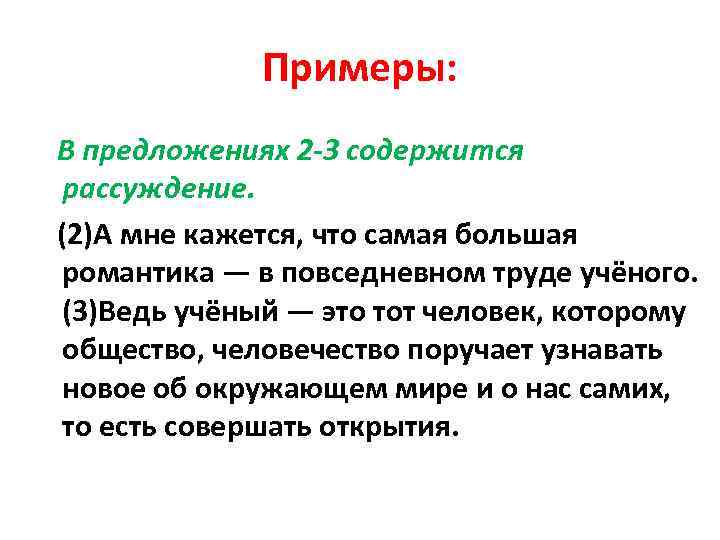 Примеры:

В предложениях 2-3 содержится рассуждение.

(2)А мне кажется, что самая большая романтика — в повседневном труде учёного. (3)Ведь учёный — это тот человек, которому общество, человечество поручает узнавать новое об окружающем мире и о нас самих, то есть совершать открытия.